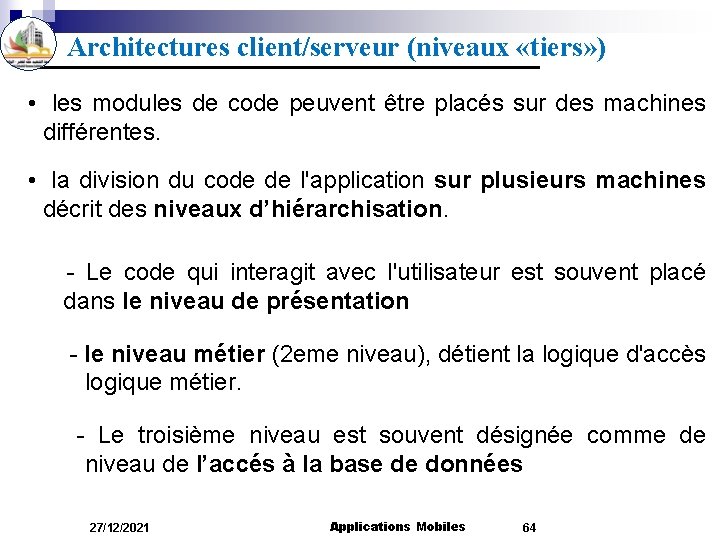 Architectures client/serveur (niveaux «tiers»)

• les modules de code peuvent être placés sur des machines différentes.

• la division du code de l'application sur plusieurs machines décrit des niveaux d'hiérarchisation.

- Le code qui interagit avec l'utilisateur est souvent placé dans le niveau de présentation

- le niveau métier (2eme niveau), détient la logique d'accès logique métier.

- Le troisième niveau est souvent désignée comme de niveau de l'accés à la base de données

27/12/2021 Applications Mobiles 64